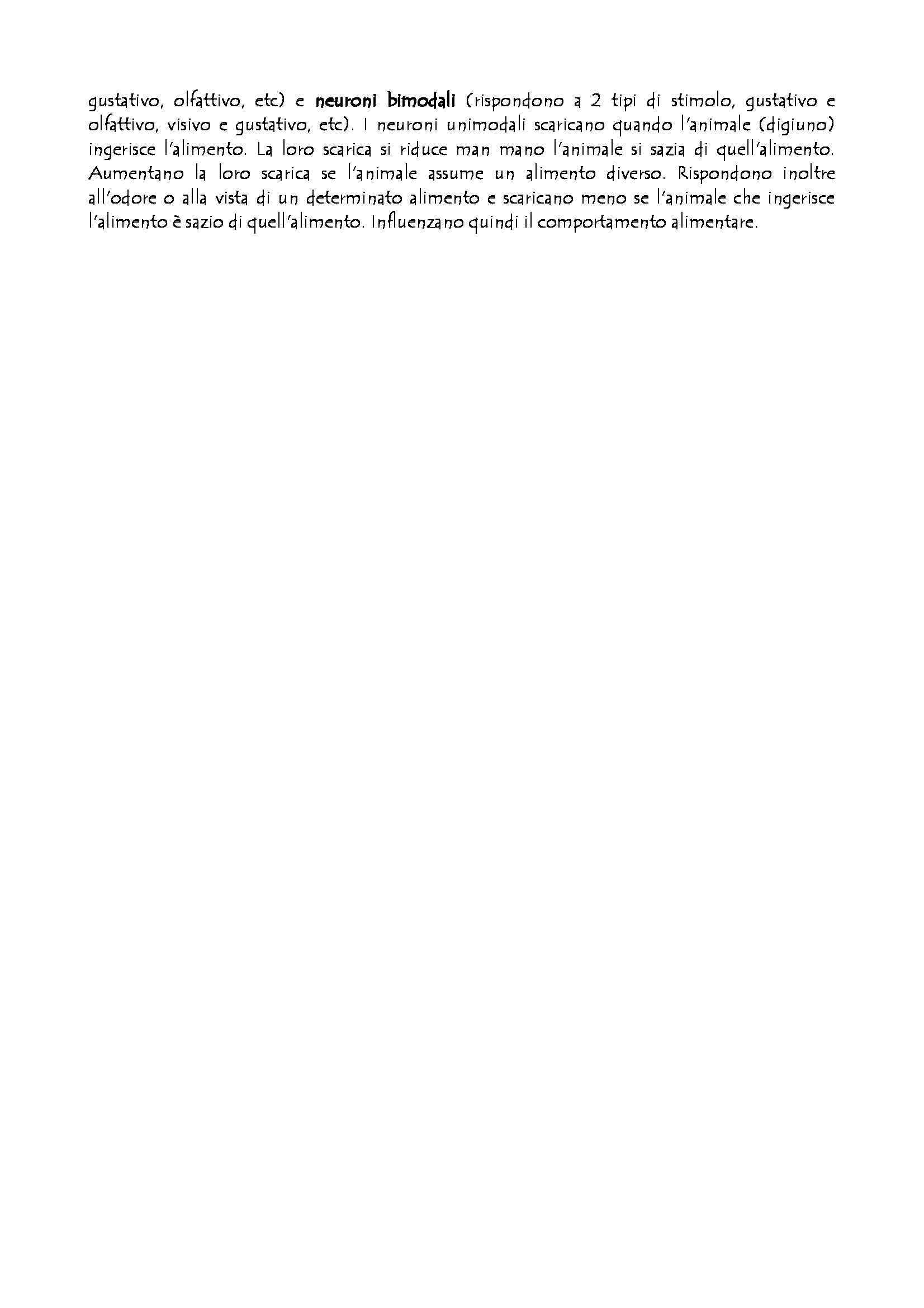 gustativo, olfattivo, etc) e neuroni bimodali (rispondono a 2 tipi di stimolo, gustativo e olfattivo, visivo e gustativo, etc). I neuroni unimodali scaricano quando l'animale (digiuno) ingerisce l'alimento. La loro scarica si riduce man mano l'animale si sazia di quell'alimento. Aumentano la loro scarica se l'animale assume un alimento diverso. Rispondono inoltre all'odore o alla vista di un determinato alimento e scaricano meno se l'animale che ingerisce l'alimento è sazio di quell'alimento. Influenzano quindi il comportamento alimentare.